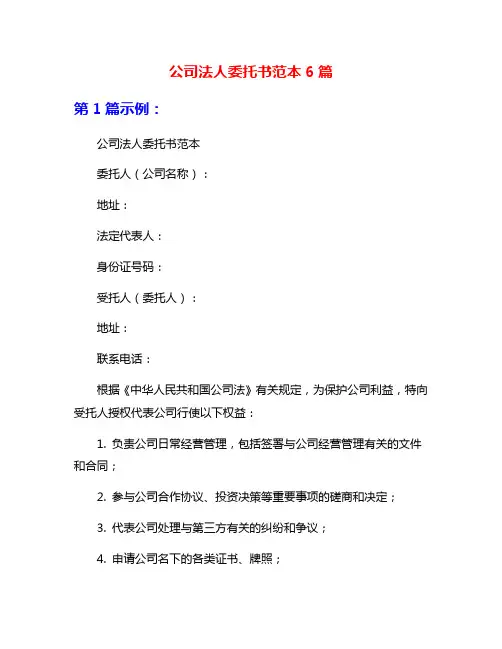 公司法人委托书范本 6 篇

第 1 篇示例：

公司法人委托书范本

委托人（公司名称）：

地址：

法定代表人：

身份证号码：

受托人（委托人）：

地址：

联系电话：

根据《中华人民共和国公司法》有关规定，为保护公司利益，特向受托人授权代表公司行使以下权益：

1. 负责公司日常经营管理，包括签署与公司经营管理有关的文件和合同；

2. 参与公司合作协议、投资决策等重要事项的磋商和决定；

3. 代表公司处理与第三方有关的纠纷和争议；

4. 申请公司名下的各类证书、牌照；